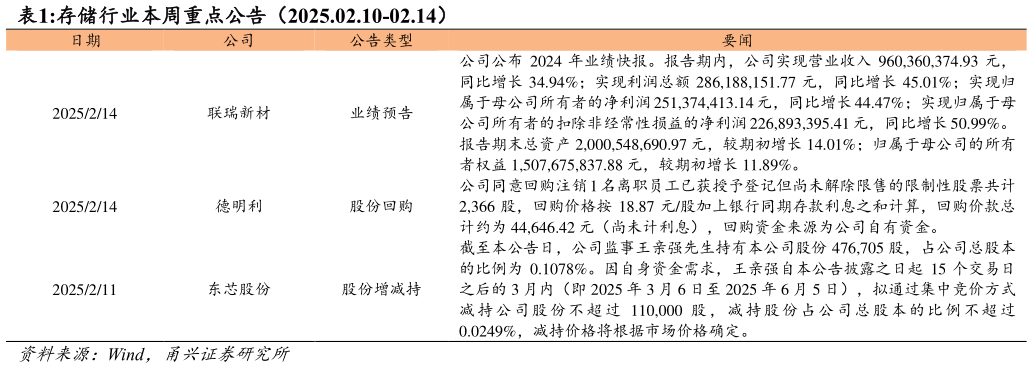 表1:存储行业本周重点公告（2025.02.10-02.14）

| 日期 | 公司 | 公告类型 | 要闻 |
|---|---|---|---|
| 2025/2/14 | 联瑞新材 | 业绩预告 | 公司公布 2024 年业绩快报。报告期内，公司实现营业收入 960,360,374.93 元，同比增长 34.94%；实现利润总额 286,188,151.77 元，同比增长 45.01%；实现归属于母公司所有者的净利润 251,374,413.14 元，同比增长 44.47%；实现归属于母公司所有者的扣除非经常性损益的净利润 226,893,395.41 元，同比增长 50.99%。报告期末总资产 2,000,548,690.97 元，较期初增长 14.01%；归属于母公司的所有者权益 1,507,675,837.88 元，较期初增长 11.89%。 |
| 2025/2/14 | 德明利 | 股份回购 | 公司同意回购注销 1 名离职员工已获授予登记但尚未解除限售的限制性股票共计 2,366 股，回购价格按 18.87 元/股加上银行同期存款利息之和计算，回购价款总计约为 44,646.42 元（尚未计利息），回购资金来源为公司自有资金。 |
| 2025/2/11 | 东芯股份 | 股份增减持 | 截至本公告日，公司监事王亲强先生持有本公司股份 476,705 股，占公司总股本的比例为 0.1078%。因自身资金需求，王亲强自本公告披露之日起 15 个交易日之后的 3 月内（即 2025 年 3 月 6 日至 2025 年 6 月 5 日），拟通过集中竞价方式减持公司股份不超过 110,000 股，减持股份占公司总股本的比例不超过 0.0249%，减持价格将根据市场价格确定。 |

资料来源：Wind，甬兴证券研究所